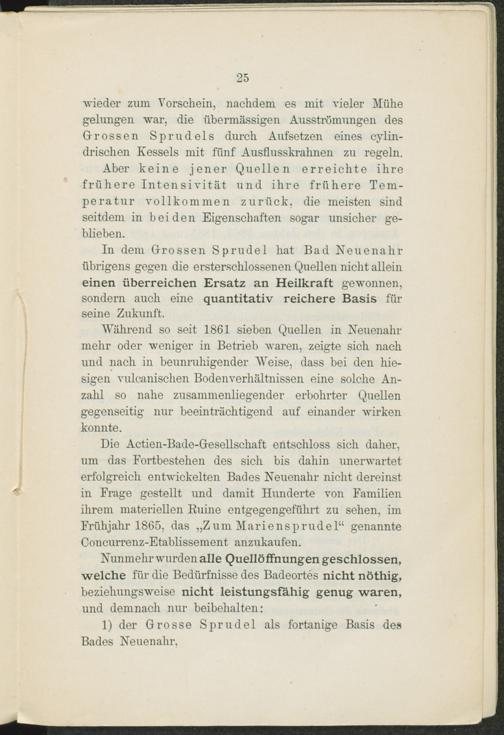 25

wieder zum Vorschein, nachdem es mit vieler Mühe gelungen war, die übermässigen Ausströmungen des Grossen Sprudels durch Aufsetzen eines cylindrischen Kessels mit fünf Ausflusskrahnen zu regeln.

Aber keine jener Quellen erreichte ihre frühere Intensivität und ihre frühere Temperatur vollkommen zurück, die meisten sind seitdem in beiden Eigenschaften sogar unsicher geblieben.

In dem Grossen Sprudel hat Bad Neuenahr übrigens gegen die ersterschlossenen Quellen nicht allein einen überreichen Ersatz an Heilkraft gewonnen, sondern auch eine quantitativ reichere Basis für seine Zukunft.

Während so seit 1861 sieben Quellen in Neuenahr mehr oder weniger in Betrieb waren, zeigte sich nach und nach in beunruhigender Weise, dass bei den hiesigen vulcanischen Bodenverhältnissen eine solche Anzahl so nahe zusammenliegender erbohrter Quellen gegenseitig nur beeinträchtigend auf einander wirken konnte.

Die Actien-Bade-Gesellschaft entschloss sich daher, um das Fortbestehen des sich bis dahin unerwartet erfolgreich entwickelten Bades Neuenahr nicht dereinst in Frage gestellt und damit Hunderte von Familien ihrem materiellen Ruine entgegengeführt zu sehen, im Frühjahr 1865, das „Zum Mariensprudel“ genannte Concurrenz-Etablissement anzukaufen.

Nunmehr wurden alle Quellöffnungen geschlossen, welche für die Bedürfnisse des Badeortes nicht nöthig, beziehungsweise nicht leistungsfähig genug waren, und demnach nur beibehalten:

1) der Grosse Sprudel als fortanige Basis des Bades Neuenahr,